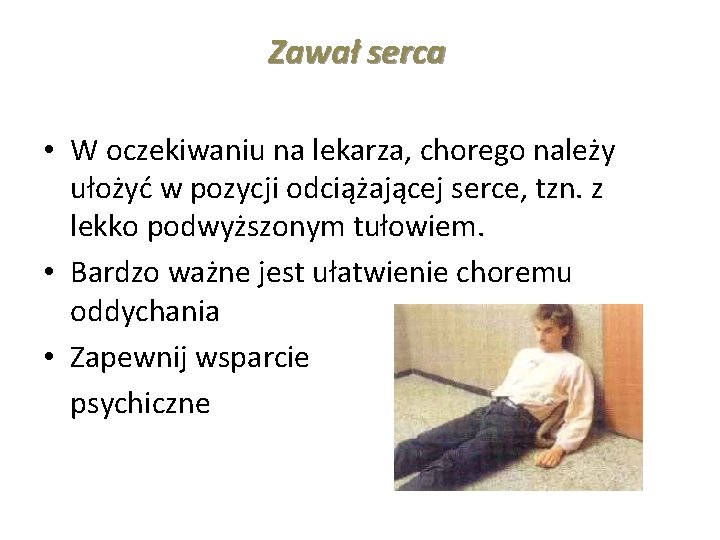 Zawał serca

• W oczekiwaniu na lekarza, chorego należy ułożyć w pozycji odciążającej serce, tzn. z lekko podwyższonym tułowiem.
• Bardzo ważne jest ułatwienie choremu oddychania
• Zapewnij wsparcie psychiczne